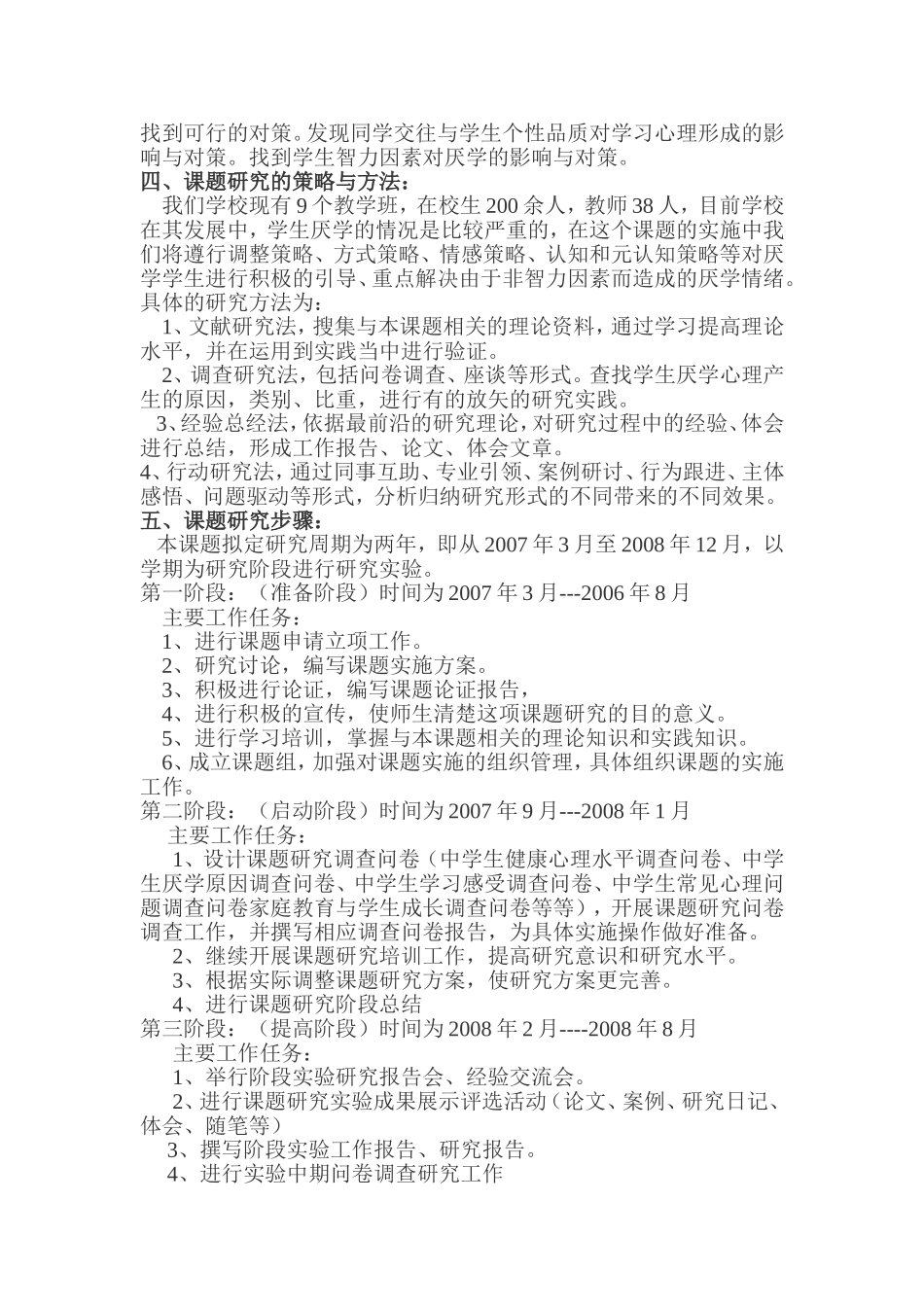 找到可行的对策。发现同学交往与学生个性品质对学习心理形成的影响与对策。找到学生智力因素对厌学的影响与对策。
四、课题研究的策略与方法：
我们学校现有 9 个教学班，在校生 200 余人，教师 38 人，目前学校在其发展中，学生厌学的情况是比较严重的，在这个课题的实施中我们将遵行调整策略、方式策略、情感策略、认知和元认知策略等对厌学学生进行积极的引导、重点解决由于非智力因素而造成的厌学情绪。具体的研究方法为：
1、文献研究法，搜集与本课题相关的理论资料，通过学习提高理论水平，并在运用到实践当中进行验证。
2、调查研究法，包括问卷调查、座谈等形式。查找学生厌学心理产生的原因，类别、比重，进行有的放矢的研究实践。
3、经验总经法，依据最前沿的研究理论，对研究过程中的经验、体会进行总结，形成工作报告、论文、体会文章。
4、行动研究法，通过同事互助、专业引领、案例研讨、行为跟进、主体感悟、问题驱动等形式，分析归纳研究形式的不同带来的不同效果。
五、课题研究步骤：
本课题拟定研究周期为两年，即从 2007 年 3 月至 2008 年 12 月，以学期为研究阶段进行研究实验。
第一阶段：（准备阶段）时间为 2007 年 3 月---2006 年 8 月
主要工作任务：
1、进行课题申请立项工作。
2、研究讨论，编写课题实施方案。
3、积极进行论证，编写课题论证报告，
4、进行积极的宣传，使师生清楚这项课题研究的目的意义。
5、进行学习培训，掌握与本课题相关的理论知识和实践知识。
6、成立课题组，加强对课题实施的组织管理，具体组织课题的实施工作。
第二阶段：（启动阶段）时间为 2007 年 9 月---2008 年 1 月
主要工作任务：
1、设计课题研究调查问卷（中学生健康心理水平调查问卷、中学生厌学原因调查问卷、中学生学习感受调查问卷、中学生常见心理问题调查问卷家庭教育与学生成长调查问卷等等），开展课题研究问卷调查工作，并撰写相应调查问卷报告，为具体实施操作做好准备。
2、继续开展课题研究培训工作，提高研究意识和研究水平。
3、根据实际调整课题研究方案，使研究方案更完善。
4、进行课题研究阶段总结
第三阶段：（提高阶段）时间为 2008 年 2 月----2008 年 8 月
主要工作任务：
1、举行阶段实验研究报告会、经验交流会。
2、进行课题研究实验成果展示评选活动（论文、案例、研究日记、体会、随笔等）
3、撰写阶段实验工作报告、研究报告。
4、进行实验中期问卷调查研究工作